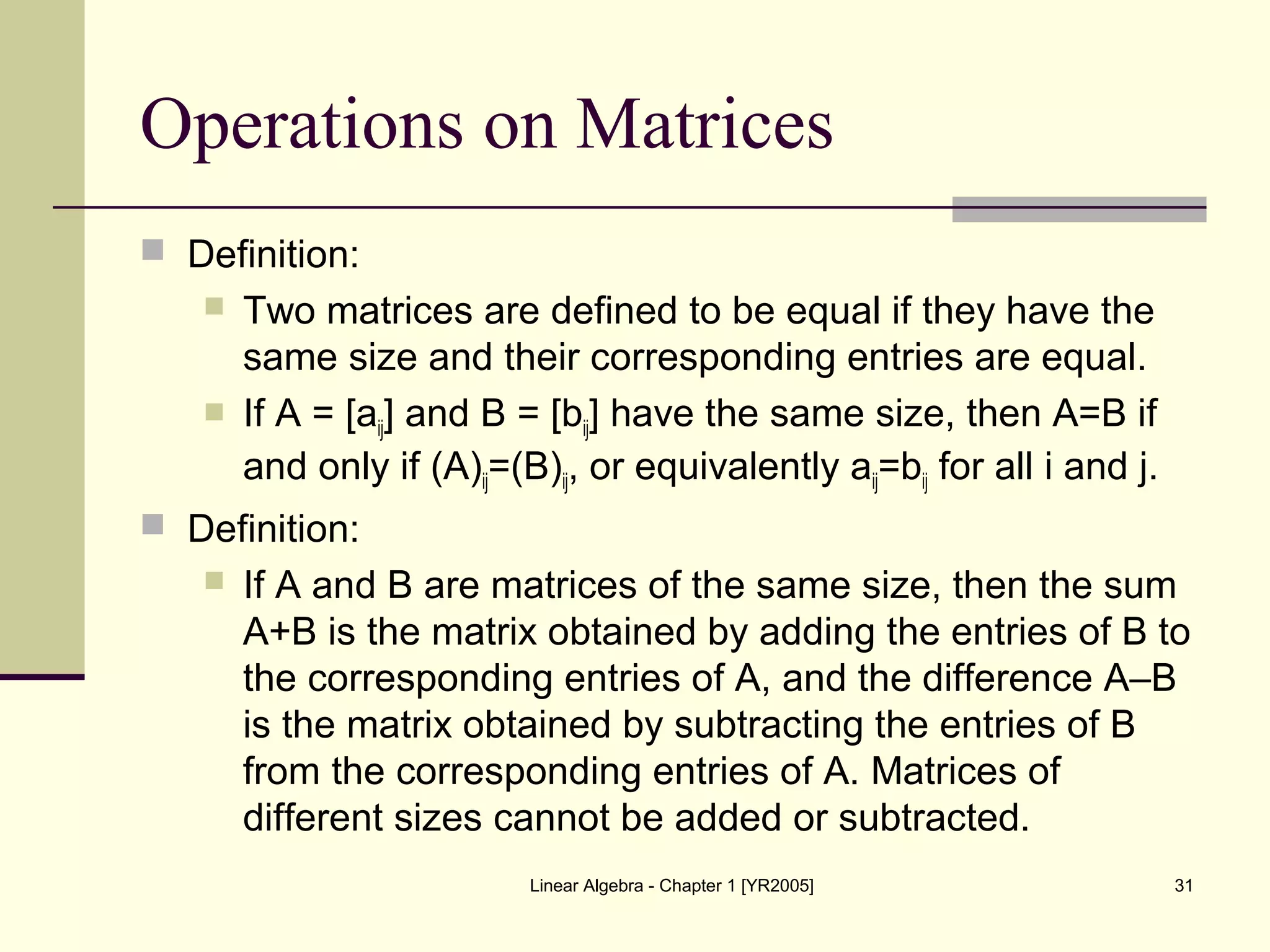 Operations on Matrices

Definition:

Two matrices are defined to be equal if they have the same size and their corresponding entries are equal.

If A = $[a_{ij}]$ and B = $[b_{ij}]$ have the same size, then A=B if and only if $(A)_{ij}=(B)_{ij}$, or equivalently $a_{ij}=b_{ij}$ for all i and j.

Definition:

If A and B are matrices of the same size, then the sum A+B is the matrix obtained by adding the entries of B to the corresponding entries of A, and the difference A–B is the matrix obtained by subtracting the entries of B from the corresponding entries of A. Matrices of different sizes cannot be added or subtracted.

Linear Algebra - Chapter 1 [YR2005]

31